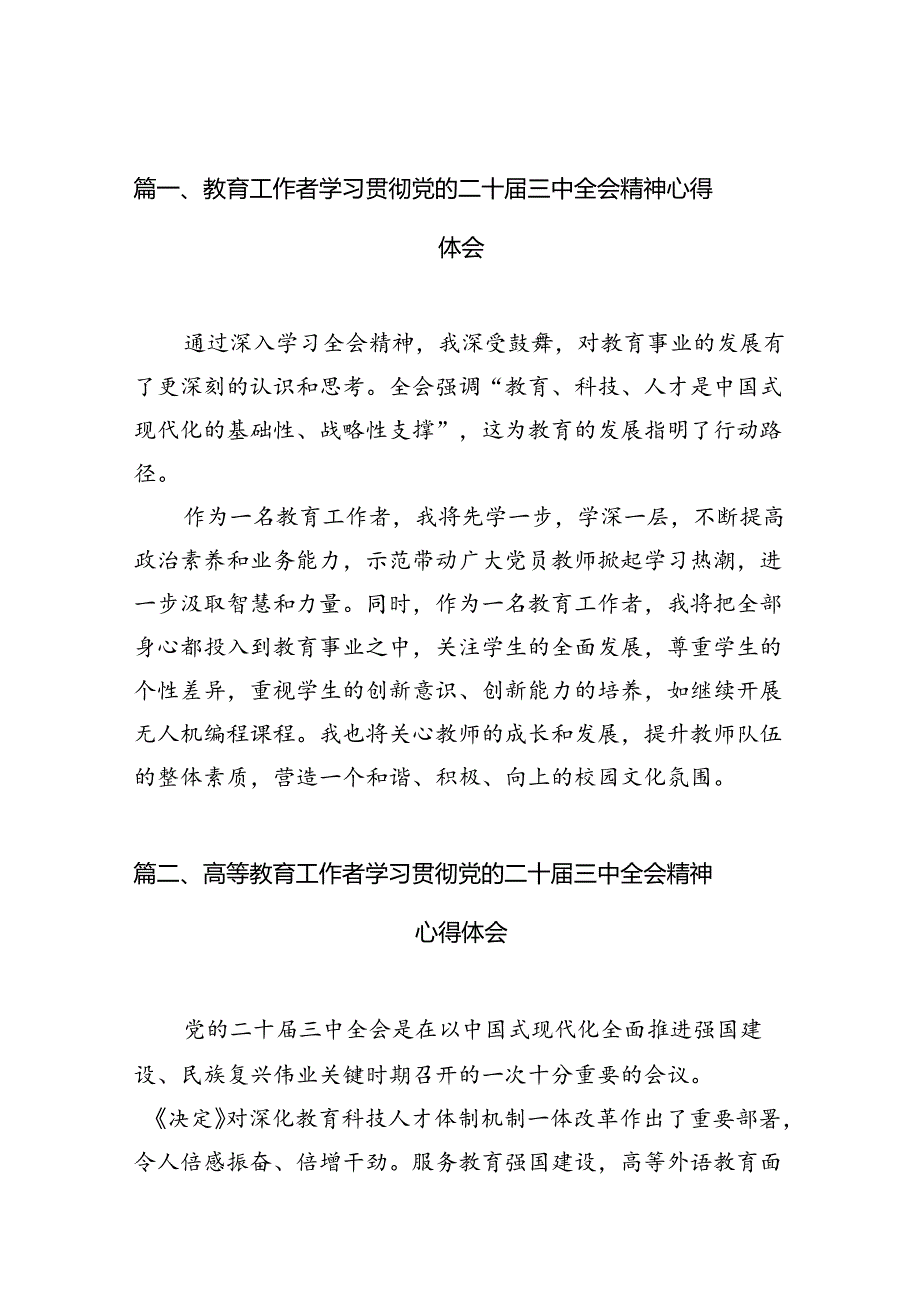 篇一、教育工作者学习贯彻党的二十届三中全会精神心得体会

通过深入学习全会精神，我深受鼓舞，对教育事业的发展有了更深刻的认识和思考。全会强调“教育、科技、人才是中国式现代化的基础性、战略性支撑”，这为教育的发展指明了行动路径。

作为一名教育工作者，我将先学一步，学深一层，不断提高政治素养和业务能力，示范带动广大党员教师掀起学习热潮，进一步汲取智慧和力量。同时，作为一名教育工作者，我将把全部身心都投入到教育事业之中，关注学生的全面发展，尊重学生的个性差异，重视学生的创新意识、创新能力的培养，如继续开展无人机编程课程。我也将关心教师的成长和发展，提升教师队伍的整体素质，营造一个和谐、积极、向上的校园文化氛围。

篇二、高等教育工作者学习贯彻党的二十届三中全会精神心得体会

党的二十届三中全会是在以中国式现代化全面推进强国建设、民族复兴伟业关键时期召开的一次十分重要的会议。《决定》对深化教育科技人才体制机制一体改革作出了重要部署，令人倍感振奋、倍增干劲。服务教育强国建设，高等外语教育面